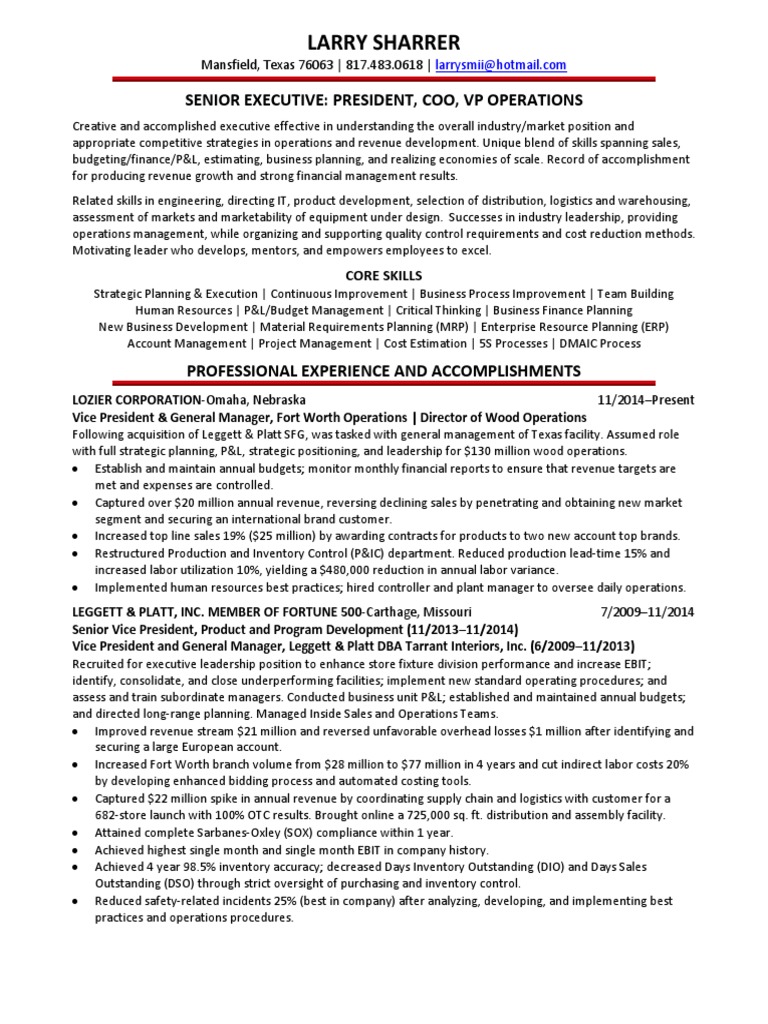 LARRY SHARRER

Mansfield, Texas 76063 | 817.483.0618 | larrysmii@hotmail.com

SENIOR EXECUTIVE: PRESIDENT, COO, VP OPERATIONS

Creative and accomplished executive effective in understanding the overall industry/market position and appropriate competitive strategies in operations and revenue development. Unique blend of skills spanning sales, budgeting/finance/P&L, estimating, business planning, and realizing economies of scale. Record of accomplishment for producing revenue growth and strong financial management results.

Related skills in engineering, directing IT, product development, selection of distribution, logistics and warehousing, assessment of markets and marketability of equipment under design. Successes in industry leadership, providing operations management, while organizing and supporting quality control requirements and cost reduction methods. Motivating leader who develops, mentors, and empowers employees to excel.

CORE SKILLS

Strategic Planning & Execution | Continuous Improvement | Business Process Improvement | Team Building
Human Resources | P&L/Budget Management | Critical Thinking | Business Finance Planning
New Business Development | Material Requirements Planning (MRP) | Enterprise Resource Planning (ERP)
Account Management | Project Management | Cost Estimation | 5S Processes | DMAIC Process

PROFESSIONAL EXPERIENCE AND ACCOMPLISHMENTS

LOZIER CORPORATION-Omaha, Nebraska 11/2014–Present
Vice President & General Manager, Fort Worth Operations | Director of Wood Operations
Following acquisition of Leggett & Platt SFG, was tasked with general management of Texas facility. Assumed role with full strategic planning, P&L, strategic positioning, and leadership for $130 million wood operations.
• Establish and maintain annual budgets; monitor monthly financial reports to ensure that revenue targets are met and expenses are controlled.
• Captured over $20 million annual revenue, reversing declining sales by penetrating and obtaining new market segment and securing an international brand customer.
• Increased top line sales 19% ($25 million) by awarding contracts for products to two new account top brands.
• Restructured Production and Inventory Control (P&IC) department. Reduced production lead-time 15% and increased labor utilization 10%, yielding a $480,000 reduction in annual labor variance.
• Implemented human resources best practices; hired controller and plant manager to oversee daily operations.

LEGGETT & PLATT, INC. MEMBER OF FORTUNE 500-Carthage, Missouri 7/2009–11/2014
Senior Vice President, Product and Program Development (11/2013–11/2014)
Vice President and General Manager, Leggett & Platt DBA Tarrant Interiors, Inc. (6/2009–11/2013)
Recruited for executive leadership position to enhance store fixture division performance and increase EBIT; identify, consolidate, and close underperforming facilities; implement new standard operating procedures; and assess and train subordinate managers. Conducted business unit P&L; established and maintained annual budgets; and directed long-range planning. Managed Inside Sales and Operations Teams.
• Improved revenue stream $21 million and reversed unfavorable overhead losses $1 million after identifying and securing a large European account.
• Increased Fort Worth branch volume from $28 million to $77 million in 4 years and cut indirect labor costs 20% by developing enhanced bidding process and automated costing tools.
• Captured $22 million spike in annual revenue by coordinating supply chain and logistics with customer for a 682-store launch with 100% OTC results. Brought online a 725,000 sq. ft. distribution and assembly facility.
• Attained complete Sarbanes-Oxley (SOX) compliance within 1 year.
• Achieved highest single month and single month EBIT in company history.
• Achieved 4 year 98.5% inventory accuracy; decreased Days Inventory Outstanding (DIO) and Days Sales Outstanding (DSO) through strict oversight of purchasing and inventory control.
• Reduced safety-related incidents 25% (best in company) after analyzing, developing, and implementing best practices and operations procedures.